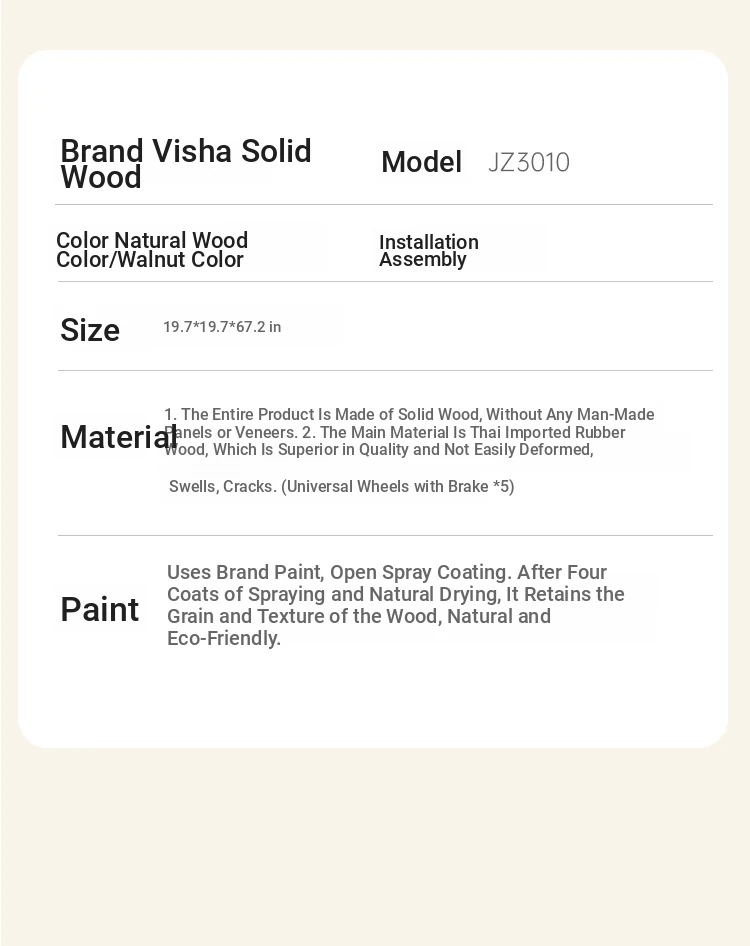 Brand Visha Solid Wood

Model JZ3010

Color Natural Wood Color/Walnut Color

Installation Assembly

Size 19.7*19.7*67.2 in

Material 1. The Entire Product Is Made of Solid Wood, Without Any Man-Made Panels or Veneers. 2. The Main Material Is Thai Imported Rubber Wood, Which Is Superior in Quality and Not Easily Deformed,

Swells, Cracks. (Universal Wheels with Brake *5)

Paint Uses Brand Paint, Open Spray Coating. After Four Coats of Spraying and Natural Drying, It Retains the Grain and Texture of the Wood, Natural and Eco-Friendly.